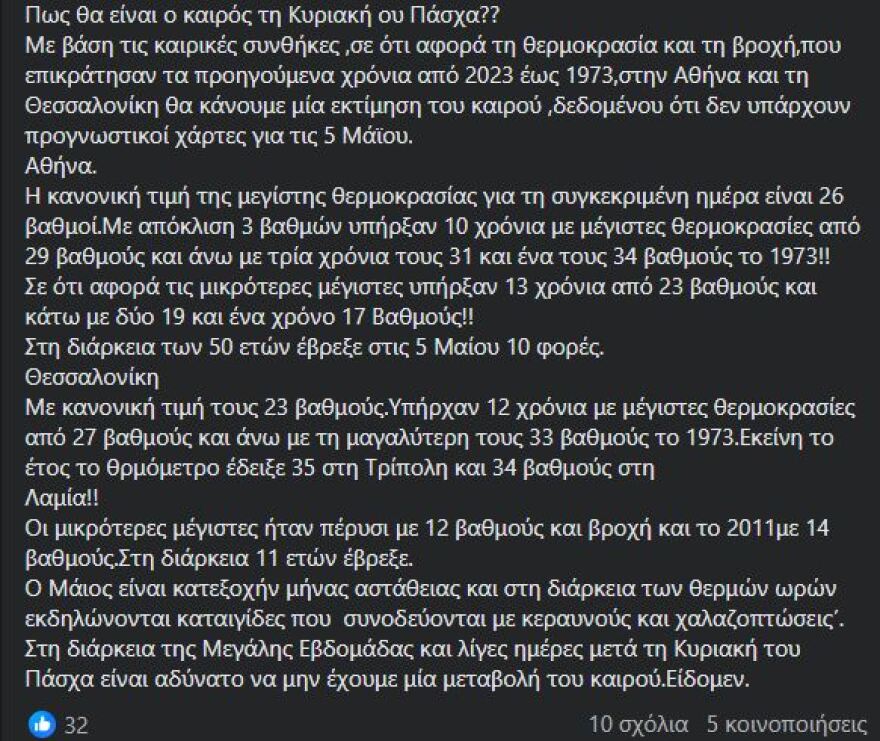 Πως θα είναι ο καιρός τη Κυριακή ου Πάσχα??
Με βάση τις καιρικές συνθήκες ,σε ότι αφορά τη θερμοκρασία και τη βροχή,που επικράτησαν τα προηγούμενα χρόνια από 2023 έως 1973,στην Αθήνα και τη Θεσσαλονίκη θα κάνουμε μία εκτίμηση του καιρού ,δεδομένου ότι δεν υπάρχουν προγνωστικοί χάρτες για τις 5 Μάϊου.
Αθήνα.
Η κανονική τιμή της μεγίστης θερμοκρασίας για τη συγκεκριμένη ημέρα είναι 26 βαθμοί.Με απόκλιση 3 βαθμών υπήρξαν 10 χρόνια με μέγιστες θερμοκρασίες από 29 βαθμούς και άνω με τρία χρόνια τους 31 και ένα τους 34 βαθμούς το 1973!!
Σε ότι αφορά τις μικρότερες μέγιστες υπήρξαν 13 χρόνια από 23 βαθμούς και κάτω με δύο 19 και ένα χρόνο 17 Βαθμούς!!
Στη διάρκεια των 50 ετών έβρεξε στις 5 Μαίου 10 φορές.
Θεσσαλονίκη
Με κανονική τιμή τους 23 βαθμούς.Υπήρχαν 12 χρόνια με μέγιστες θερμοκρασίες από 27 βαθμούς και άνω με τη μαγαλύτερη τους 33 βαθμούς το 1973.Εκείνη το έτος το θρμόμετρο έδειξε 35 στη Τρίπολη και 34 βαθμούς στη Λαμία!!
Οι μικρότερες μέγιστες ήταν πέρυσι με 12 βαθμούς και βροχή και το 2011με 14 βαθμούς.Στη διάρκεια 11 ετών έβρεξε.
Ο Μάιος είναι κατεξοχήν μήνας αστάθειας και στη διάρκεια των θερμών ωρών εκδηλώνονται καταιγίδες που συνοδεύονται με κεραυνούς και χαλαζοπτώσεις΄.
Στη διάρκεια της Μεγάλης Εβδομάδας και λίγες ημέρες μετά τη Κυριακή του Πάσχα είναι αδύνατο να μην έχουμε μία μεταβολή του καιρού.Είδομεν.

32
10 σχόλια 5 κοινοποιήσεις